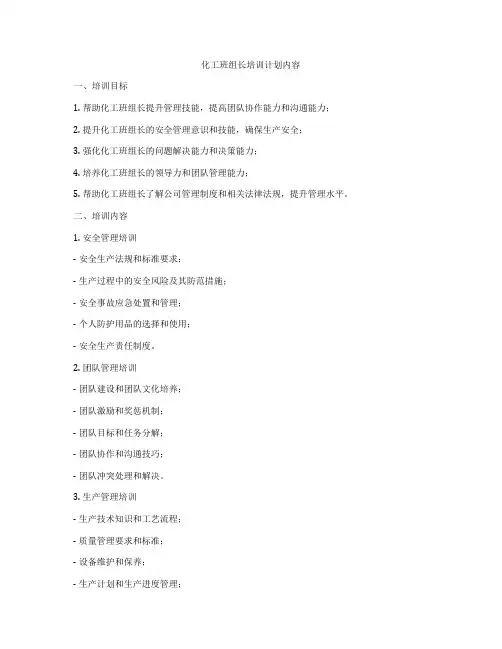 化工班组长培训计划内容

一、培训目标

1. 帮助化工班组长提升管理技能，提高团队协作能力和沟通能力；

2. 提升化工班组长的安全管理意识和技能，确保生产安全；

3. 强化化工班组长的问题解决能力和决策能力；

4. 培养化工班组长的领导力和团队管理能力；

5. 帮助化工班组长了解公司管理制度和相关法律法规，提升管理水平。

二、培训内容

1. 安全管理培训

- 安全生产法规和标准要求；

- 生产过程中的安全风险及其防范措施；

- 安全事故应急处置和管理；

- 个人防护用品的选择和使用；

- 安全生产责任制度。

2. 团队管理培训

- 团队建设和团队文化培养；

- 团队激励和奖惩机制；

- 团队目标和任务分解；

- 团队协作和沟通技巧；

- 团队冲突处理和解决。

3. 生产管理培训

- 生产技术知识和工艺流程；

- 质量管理要求和标准；

- 设备维护和保养；

- 生产计划和生产进度管理；